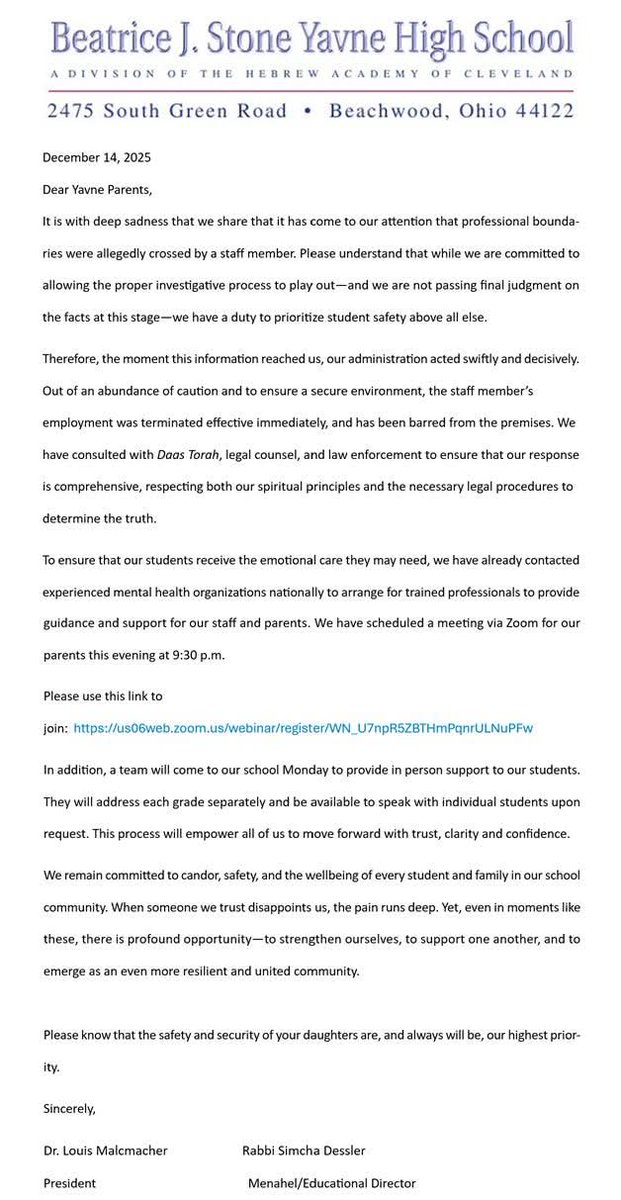 Beatrice J. Stone Yavne High School
A DIVISION OF THE HEBREW ACADEMY OF CLEVELAND
2475 South Green Road • Beachwood, Ohio 44122

December 14, 2025

Dear Yavne Parents,

It is with deep sadness that we share that it has come to our attention that professional boundaries were allegedly crossed by a staff member. Please understand that while we are committed to allowing the proper investigative process to play out—and we are not passing final judgment on the facts at this stage—we have a duty to prioritize student safety above all else.

Therefore, the moment this information reached us, our administration acted swiftly and decisively. Out of an abundance of caution and to ensure a secure environment, the staff member's employment was terminated effective immediately, and has been barred from the premises. We have consulted with Daas Torah, legal counsel, and law enforcement to ensure that our response is comprehensive, respecting both our spiritual principles and the necessary legal procedures to determine the truth.

To ensure that our students receive the emotional care they may need, we have already contacted experienced mental health organizations nationally to arrange for trained professionals to provide guidance and support for our staff and parents. We have scheduled a meeting via Zoom for our parents this evening at 9:30 p.m.

Please use this link to join: https://us06web.zoom.us/webinar/register/WN_U7npR5ZBTHmPqnrULNuPFw

In addition, a team will come to our school Monday to provide in person support to our students. They will address each grade separately and be available to speak with individual students upon request. This process will empower all of us to move forward with trust, clarity and confidence.

We remain committed to candor, safety, and the wellbeing of every student and family in our school community. When someone we trust disappoints us, the pain runs deep. Yet, even in moments like these, there is profound opportunity—to strengthen ourselves, to support one another, and to emerge as an even more resilient and united community.

Please know that the safety and security of your daughters are, and always will be, our highest priority.

Sincerely,

Dr. Louis Malcmacher
President

Rabbi Simcha Dessler
Menahel/Educational Director